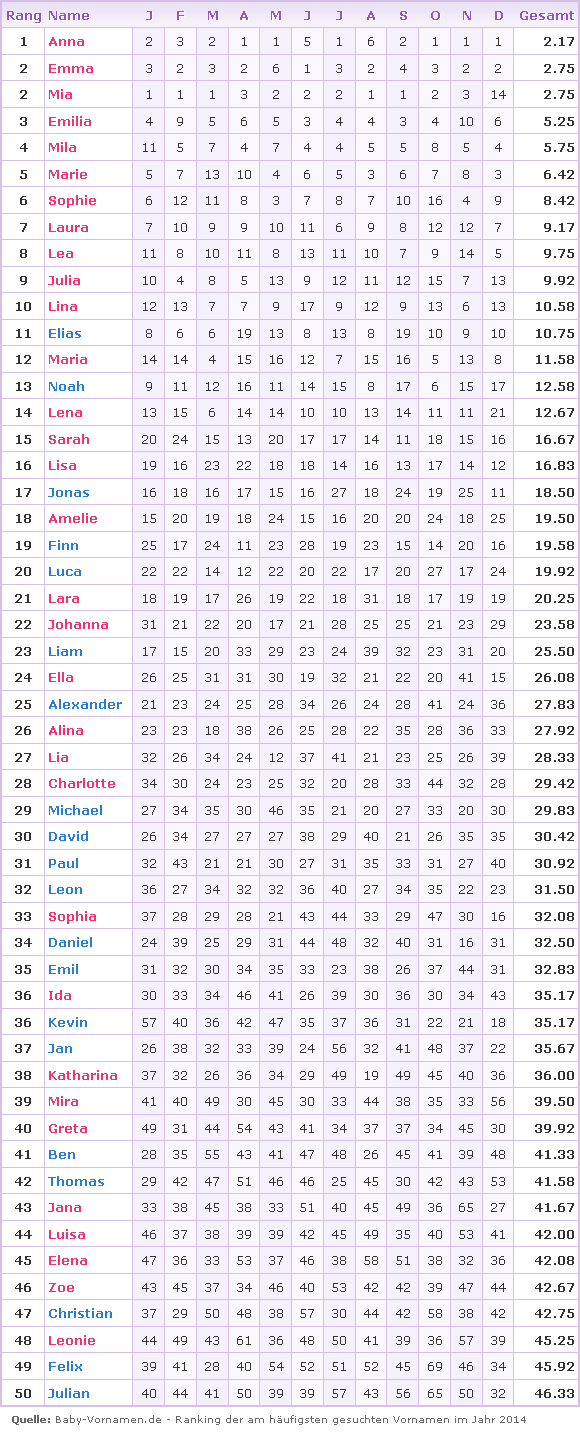 | Rang | Name | J | F | M | A | M | J | J | A | S | O | N | D | Gesamt |
|---|---|---|---|---|---|---|---|---|---|---|---|---|---|---|
| 1 | Anna | 2 | 3 | 2 | 1 | 1 | 5 | 1 | 6 | 2 | 1 | 1 | 1 | 2.17 |
| 2 | Emma | 3 | 2 | 3 | 2 | 6 | 1 | 3 | 2 | 4 | 3 | 2 | 2 | 2.75 |
| 2 | Mia | 1 | 1 | 1 | 3 | 2 | 2 | 2 | 1 | 1 | 2 | 3 | 14 | 2.75 |
| 3 | Emilia | 4 | 9 | 5 | 6 | 5 | 3 | 4 | 4 | 3 | 4 | 10 | 6 | 5.25 |
| 4 | Mila | 11 | 5 | 7 | 4 | 7 | 4 | 4 | 5 | 5 | 8 | 5 | 4 | 5.75 |
| 5 | Marie | 5 | 7 | 13 | 10 | 4 | 6 | 5 | 3 | 6 | 7 | 8 | 3 | 6.42 |
| 6 | Sophie | 6 | 12 | 11 | 8 | 3 | 7 | 8 | 7 | 10 | 16 | 4 | 9 | 8.42 |
| 7 | Laura | 7 | 10 | 9 | 9 | 10 | 11 | 6 | 9 | 8 | 12 | 12 | 7 | 9.17 |
| 8 | Lea | 11 | 8 | 10 | 11 | 8 | 13 | 11 | 10 | 7 | 9 | 14 | 5 | 9.75 |
| 9 | Julia | 10 | 4 | 8 | 5 | 13 | 9 | 12 | 11 | 12 | 15 | 7 | 13 | 9.92 |
| 10 | Lina | 12 | 13 | 7 | 7 | 9 | 17 | 9 | 12 | 9 | 13 | 6 | 13 | 10.58 |
| 11 | Elias | 8 | 6 | 6 | 19 | 13 | 8 | 13 | 8 | 19 | 10 | 9 | 10 | 10.75 |
| 12 | Maria | 14 | 14 | 4 | 15 | 16 | 12 | 7 | 15 | 16 | 5 | 13 | 8 | 11.58 |
| 13 | Noah | 9 | 11 | 12 | 16 | 11 | 14 | 15 | 8 | 17 | 6 | 15 | 17 | 12.58 |
| 14 | Lena | 13 | 15 | 6 | 14 | 14 | 10 | 10 | 13 | 14 | 11 | 11 | 21 | 12.67 |
| 15 | Sarah | 20 | 24 | 15 | 13 | 20 | 17 | 17 | 14 | 11 | 18 | 15 | 16 | 16.67 |
| 16 | Lisa | 19 | 16 | 23 | 22 | 18 | 18 | 14 | 16 | 13 | 17 | 14 | 12 | 16.83 |
| 17 | Jonas | 16 | 18 | 16 | 17 | 15 | 16 | 27 | 18 | 24 | 19 | 25 | 11 | 18.50 |
| 18 | Amelie | 15 | 20 | 19 | 18 | 24 | 15 | 16 | 20 | 20 | 24 | 18 | 25 | 19.50 |
| 19 | Finn | 25 | 17 | 24 | 11 | 23 | 28 | 19 | 23 | 15 | 14 | 20 | 16 | 19.58 |
| 20 | Luca | 22 | 22 | 14 | 12 | 22 | 20 | 22 | 17 | 20 | 27 | 17 | 24 | 19.92 |
| 21 | Lara | 18 | 19 | 17 | 26 | 19 | 22 | 18 | 31 | 18 | 17 | 19 | 19 | 20.25 |
| 22 | Johanna | 31 | 21 | 22 | 20 | 17 | 21 | 28 | 25 | 25 | 21 | 23 | 29 | 23.58 |
| 23 | Liam | 17 | 15 | 20 | 33 | 29 | 23 | 24 | 39 | 32 | 23 | 31 | 20 | 25.50 |
| 24 | Ella | 26 | 25 | 31 | 31 | 30 | 19 | 32 | 21 | 22 | 20 | 41 | 15 | 26.08 |
| 25 | Alexander | 21 | 23 | 24 | 25 | 28 | 34 | 26 | 24 | 28 | 41 | 24 | 36 | 27.83 |
| 26 | Alina | 23 | 23 | 18 | 38 | 26 | 25 | 28 | 22 | 35 | 28 | 36 | 33 | 27.92 |
| 27 | Lia | 32 | 26 | 34 | 24 | 12 | 37 | 41 | 21 | 23 | 25 | 26 | 39 | 28.33 |
| 28 | Charlotte | 34 | 30 | 24 | 23 | 25 | 32 | 20 | 28 | 33 | 44 | 32 | 28 | 29.42 |
| 29 | Michael | 27 | 34 | 35 | 30 | 46 | 35 | 21 | 20 | 27 | 33 | 20 | 30 | 29.83 |
| 30 | David | 26 | 34 | 27 | 27 | 27 | 38 | 29 | 40 | 21 | 26 | 35 | 35 | 30.42 |
| 31 | Paul | 32 | 43 | 21 | 21 | 30 | 27 | 31 | 35 | 33 | 31 | 27 | 40 | 30.92 |
| 32 | Leon | 36 | 27 | 34 | 32 | 32 | 36 | 40 | 27 | 34 | 35 | 22 | 23 | 31.50 |
| 33 | Sophia | 37 | 28 | 29 | 28 | 21 | 43 | 44 | 33 | 29 | 47 | 30 | 16 | 32.08 |
| 34 | Daniel | 24 | 39 | 25 | 29 | 31 | 44 | 48 | 32 | 40 | 31 | 16 | 31 | 32.50 |
| 35 | Emil | 31 | 32 | 30 | 34 | 35 | 33 | 23 | 38 | 26 | 37 | 44 | 31 | 32.83 |
| 36 | Ida | 30 | 33 | 34 | 46 | 41 | 26 | 39 | 30 | 36 | 30 | 34 | 43 | 35.17 |
| 36 | Kevin | 57 | 40 | 36 | 42 | 47 | 35 | 37 | 36 | 31 | 22 | 21 | 18 | 35.17 |
| 37 | Jan | 26 | 38 | 32 | 33 | 39 | 24 | 56 | 32 | 41 | 48 | 37 | 22 | 35.67 |
| 38 | Katharina | 37 | 32 | 26 | 36 | 34 | 29 | 49 | 19 | 49 | 45 | 40 | 36 | 36.00 |
| 39 | Mira | 41 | 40 | 49 | 30 | 45 | 30 | 33 | 44 | 38 | 35 | 33 | 56 | 39.50 |
| 40 | Greta | 49 | 31 | 44 | 54 | 43 | 41 | 34 | 37 | 37 | 34 | 45 | 30 | 39.92 |
| 41 | Ben | 28 | 35 | 55 | 43 | 41 | 47 | 48 | 26 | 45 | 41 | 39 | 48 | 41.33 |
| 42 | Thomas | 29 | 42 | 47 | 51 | 46 | 46 | 25 | 45 | 30 | 42 | 43 | 53 | 41.58 |
| 43 | Jana | 33 | 38 | 45 | 38 | 33 | 51 | 40 | 45 | 49 | 36 | 65 | 27 | 41.67 |
| 44 | Luisa | 46 | 37 | 38 | 39 | 39 | 42 | 45 | 49 | 35 | 40 | 53 | 41 | 42.00 |
| 45 | Elena | 47 | 36 | 33 | 53 | 37 | 46 | 38 | 58 | 51 | 38 | 32 | 36 | 42.08 |
| 46 | Zoe | 43 | 45 | 37 | 34 | 46 | 40 | 53 | 42 | 42 | 39 | 47 | 44 | 42.67 |
| 47 | Christian | 37 | 29 | 50 | 48 | 38 | 57 | 30 | 44 | 42 | 58 | 38 | 42 | 42.75 |
| 48 | Leonie | 44 | 49 | 43 | 61 | 36 | 48 | 50 | 41 | 39 | 36 | 57 | 39 | 45.25 |
| 49 | Felix | 39 | 41 | 28 | 40 | 54 | 52 | 51 | 52 | 45 | 69 | 46 | 34 | 45.92 |
| 50 | Julian | 40 | 44 | 41 | 50 | 39 | 39 | 57 | 43 | 56 | 65 | 50 | 32 | 46.33 |

Quelle: Baby-Vornamen.de - Ranking der am häufigsten gesuchten Vornamen im Jahr 2014